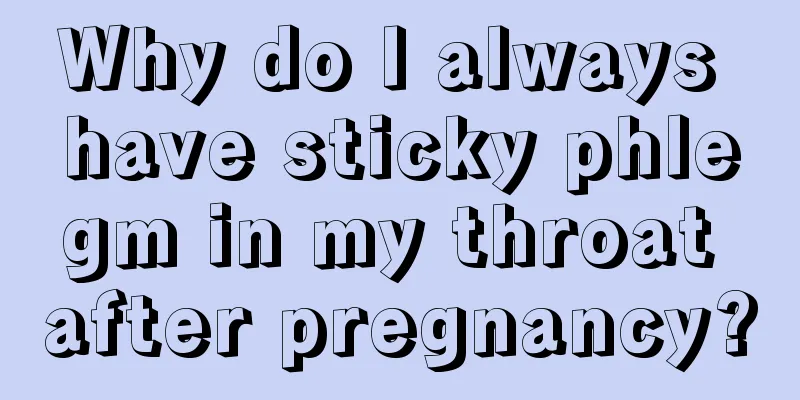 Why do I always have sticky phlegm in my throat after pregnancy?